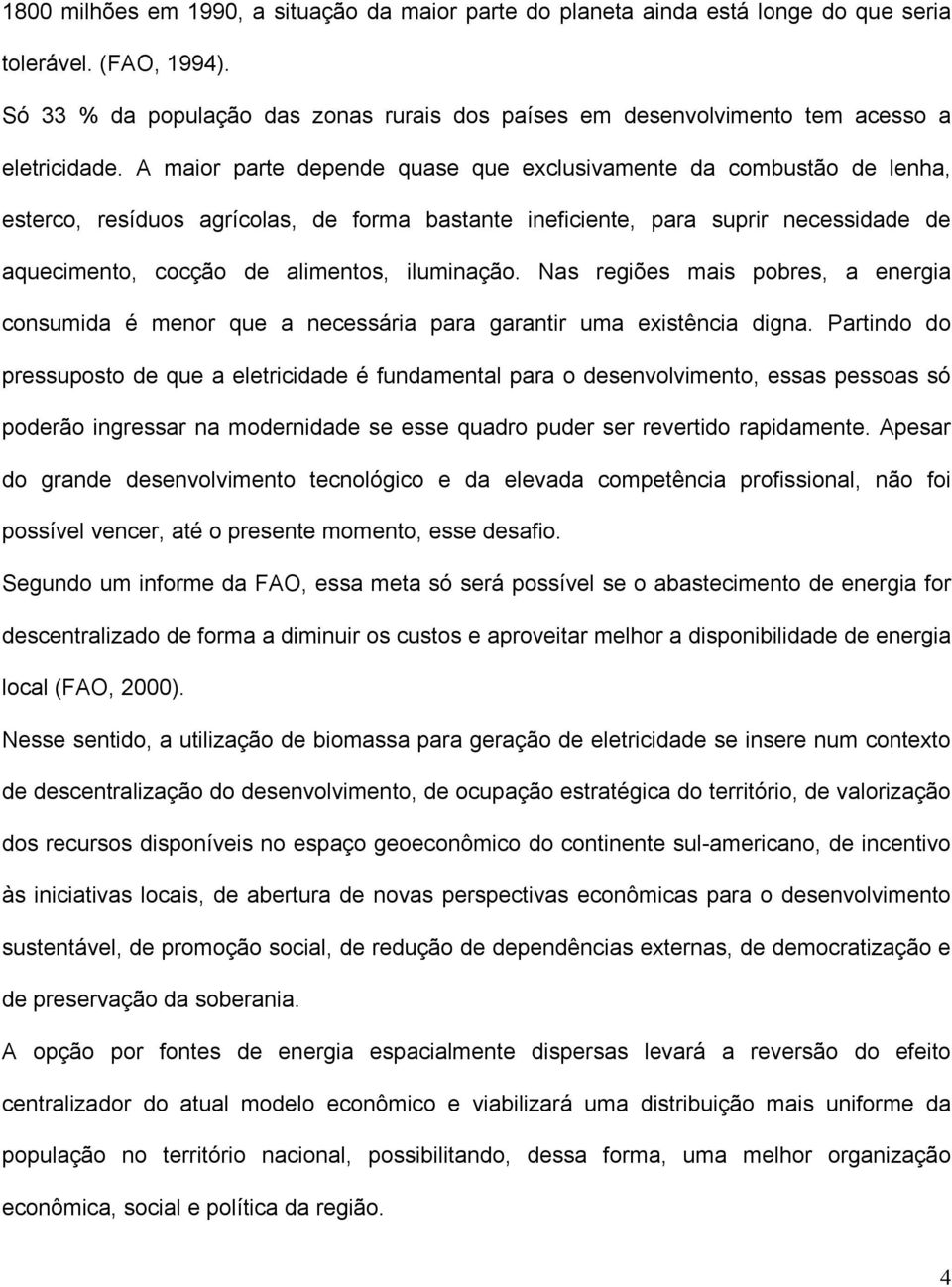 1800 milhões em 1990, a situação da maior parte do planeta ainda está longe do que seria tolerável. (FAO, 1994).

Só 33 % da população das zonas rurais dos países em desenvolvimento tem acesso a eletricidade. A maior parte depende quase que exclusivamente da combustão de lenha, esterco, resíduos agrícolas, de forma bastante ineficiente, para suprir necessidade de aquecimento, cocção de alimentos, iluminação. Nas regiões mais pobres, a energia consumida é menor que a necessária para garantir uma existência digna. Partindo do pressuposto de que a eletricidade é fundamental para o desenvolvimento, essas pessoas só poderão ingressar na modernidade se esse quadro puder ser revertido rapidamente. Apesar do grande desenvolvimento tecnológico e da elevada competência profissional, não foi possível vencer, até o presente momento, esse desafio.

Segundo um informe da FAO, essa meta só será possível se o abastecimento de energia for descentralizado de forma a diminuir os custos e aproveitar melhor a disponibilidade de energia local (FAO, 2000).

Nesse sentido, a utilização de biomassa para geração de eletricidade se insere num contexto de descentralização do desenvolvimento, de ocupação estratégica do território, de valorização dos recursos disponíveis no espaço geoeconômico do continente sul-americano, de incentivo às iniciativas locais, de abertura de novas perspectivas econômicas para o desenvolvimento sustentável, de promoção social, de redução de dependências externas, de democratização e de preservação da soberania.

A opção por fontes de energia espacialmente dispersas levará a reversão do efeito centralizador do atual modelo econômico e viabilizará uma distribuição mais uniforme da população no território nacional, possibilitando, dessa forma, uma melhor organização econômica, social e política da região.

4